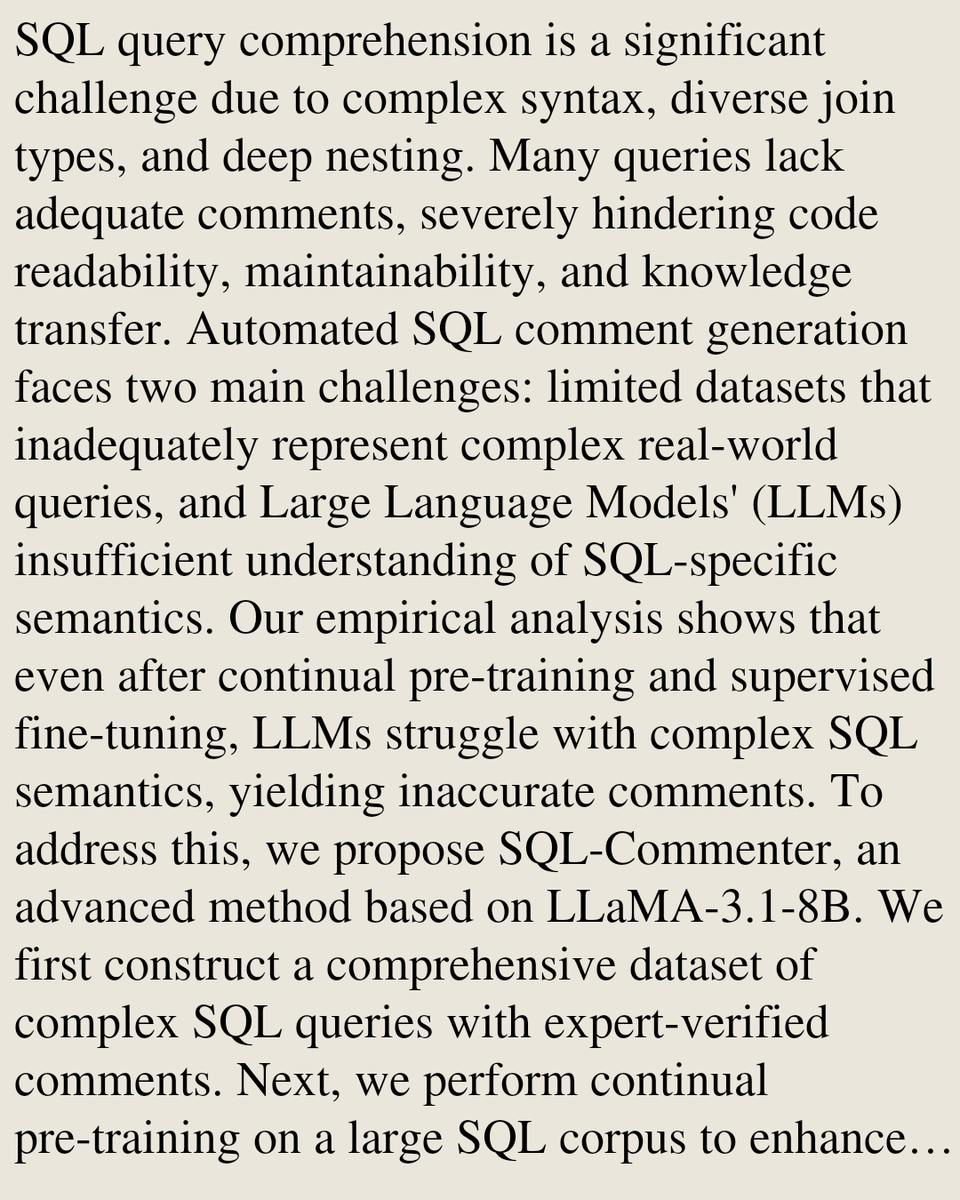 SQL query comprehension is a significant challenge due to complex syntax, diverse join types, and deep nesting. Many queries lack adequate comments, severely hindering code readability, maintainability, and knowledge transfer. Automated SQL comment generation faces two main challenges: limited datasets that inadequately represent complex real-world queries, and Large Language Models' (LLMs) insufficient understanding of SQL-specific semantics. Our empirical analysis shows that even after continual pre-training and supervised fine-tuning, LLMs struggle with complex SQL semantics, yielding inaccurate comments. To address this, we propose SQL-Commenter, an advanced method based on LLaMA-3.1-8B. We first construct a comprehensive dataset of complex SQL queries with expert-verified comments. Next, we perform continual pre-training on a large SQL corpus to enhance…